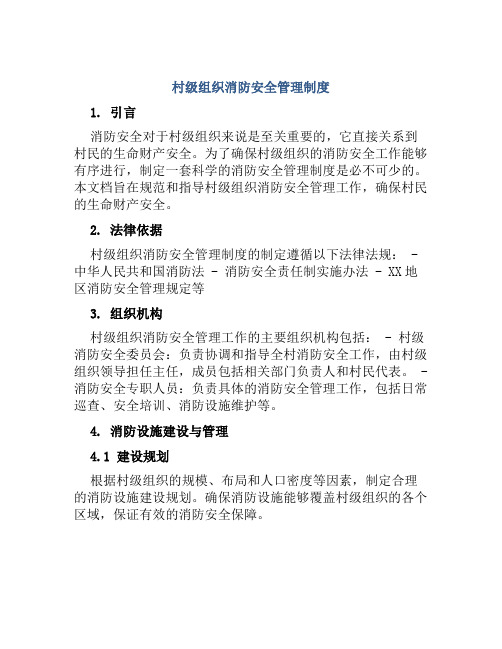 村级组织消防安全管理制度

1. 引言

消防安全对于村级组织来说是至关重要的，它直接关系到村民的生命财产安全。为了确保村级组织的消防安全工作能够有序进行，制定一套科学的消防安全管理制度是必不可少的。本文档旨在规范和指导村级组织消防安全管理工作，确保村民的生命财产安全。

2. 法律依据

村级组织消防安全管理制度的制定遵循以下法律法规： - 中华人民共和国消防法 - 消防安全责任制实施办法 - XX地区消防安全管理规定等

3. 组织机构

村级组织消防安全管理工作的主要组织机构包括： - 村级消防安全委员会：负责协调和指导全村消防安全工作，由村级组织领导担任主任，成员包括相关部门负责人和村民代表。 - 消防安全专职人员：负责具体的消防安全管理工作，包括日常巡查、安全培训、消防设施维护等。

4. 消防设施建设与管理

4.1 建设规划

根据村级组织的规模、布局和人口密度等因素，制定合理的消防设施建设规划。确保消防设施能够覆盖村级组织的各个区域，保证有效的消防安全保障。